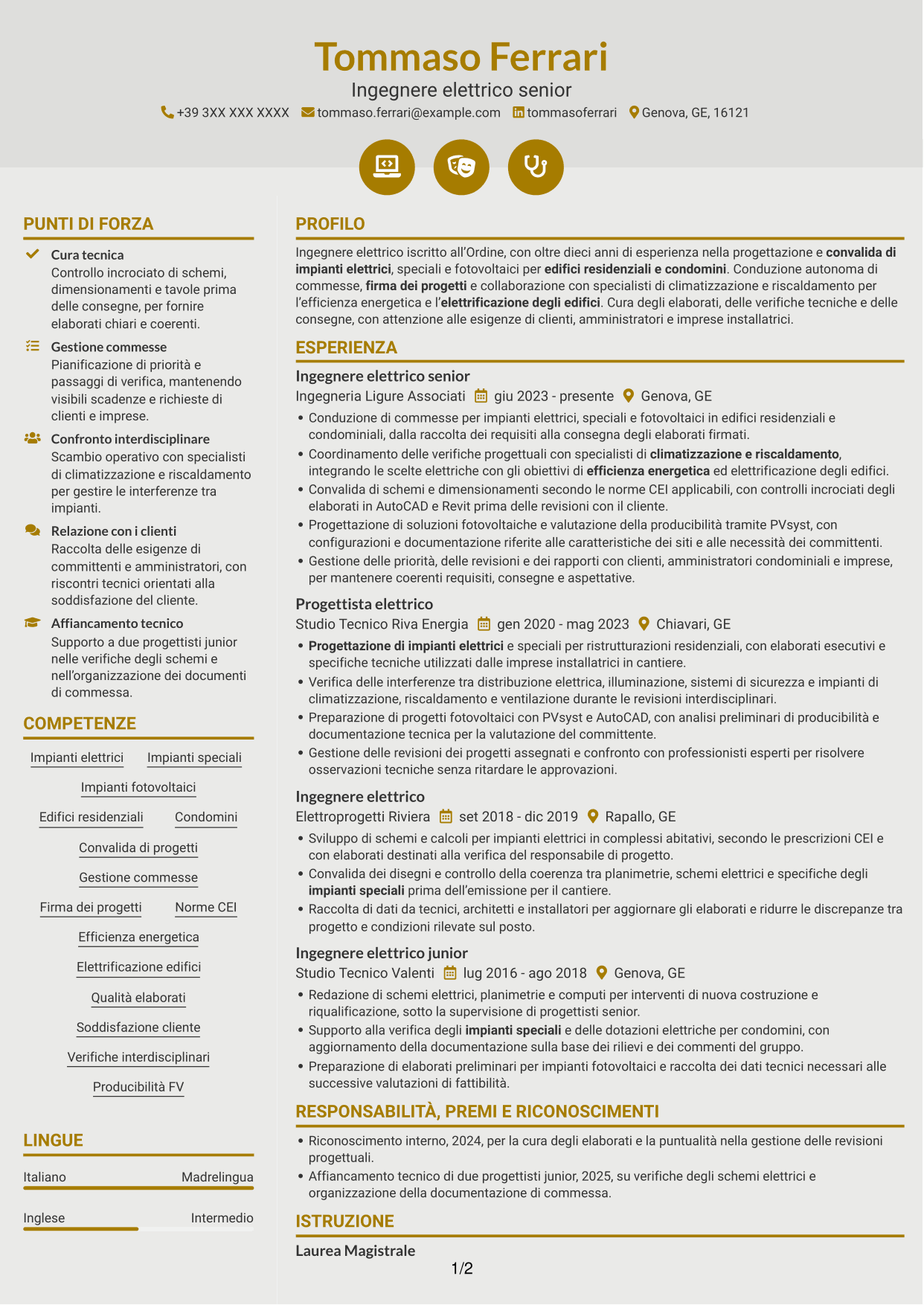 Tommaso Ferrari
Ingegnere elettrico senior
+39 3XX XXX XXXX tommaso.ferrari@example.com tommasoferrari Genova, GE, 16121

PUNTI DI FORZA

Cura tecnica
Controllo incrociato di schemi, dimensionamenti e tavole prima delle consegne, per fornire elaborati chiari e coerenti.

Gestione commesse
Pianificazione di priorità e passaggi di verifica, mantenendo visibili scadenze e richieste di clienti e imprese.

Confronto interdisciplinare
Scambio operativo con specialisti di climatizzazione e riscaldamento per gestire le interferenze tra impianti.

Relazione con i clienti
Raccolta delle esigenze di committenti e amministratori, con riscontri tecnici orientati alla soddisfazione del cliente.

Affiancamento tecnico
Supporto a due progettisti junior nelle verifiche degli schemi e nell'organizzazione dei documenti di commessa.

COMPETENZE

Impianti elettrici
Impianti speciali
Impianti fotovoltaici
Edifici residenziali
Condomini
Convalida di progetti
Gestione commesse
Firma dei progetti
Norme CEI
Efficienza energetica
Elettrificazione edifici
Qualità elaborati
Soddisfazione cliente
Verifiche interdisciplinari
Producibilità FV

LINGUE

Italiano Madrelingua
Inglese Intermedio

PROFILO

Ingegnere elettrico iscritto all'Ordine, con oltre dieci anni di esperienza nella progettazione e convalida di impianti elettrici, speciali e fotovoltaici per edifici residenziali e condomini. Conduzione autonoma di commesse, firma dei progetti e collaborazione con specialisti di climatizzazione e riscaldamento per l'efficienza energetica e l'elettrificazione degli edifici. Cura degli elaborati, delle verifiche tecniche e delle consegne, con attenzione alle esigenze di clienti, amministratori e imprese installatrici.

ESPERIENZA

Ingegnere elettrico senior
Ingegneria Ligure Associati giu 2023 - presente Genova, GE
• Conduzione di commesse per impianti elettrici, speciali e fotovoltaici in edifici residenziali e condominiali, dalla raccolta dei requisiti alla consegna degli elaborati firmati.
• Coordinamento delle verifiche progettuali con specialisti di climatizzazione e riscaldamento, integrando le scelte elettriche con gli obiettivi di efficienza energetica ed elettrificazione degli edifici.
• Convalida di schemi e dimensionamenti secondo le norme CEI applicabili, con controlli incrociati degli elaborati in AutoCAD e Revit prima delle revisioni con il cliente.
• Progettazione di soluzioni fotovoltaiche e valutazione della producibilità tramite PVsyst, con configurazioni e documentazione riferite alle caratteristiche dei siti e alle necessità dei committenti.
• Gestione delle priorità, delle revisioni e dei rapporti con clienti, amministratori condominiali e imprese, per mantenere coerenti requisiti, consegne e aspettative.

Progettista elettrico
Studio Tecnico Riva Energia gen 2020 - mag 2023 Chiavari, GE
• Progettazione di impianti elettrici e speciali per ristrutturazioni residenziali, con elaborati esecutivi e specifiche tecniche utilizzati dalle imprese installatrici in cantiere.
• Verifica delle interferenze tra distribuzione elettrica, illuminazione, sistemi di sicurezza e impianti di climatizzazione, riscaldamento e ventilazione durante le revisioni interdisciplinari.
• Preparazione di progetti fotovoltaici con PVsyst e AutoCAD, con analisi preliminari di producibilità e documentazione tecnica per la valutazione del committente.
• Gestione delle revisioni dei progetti assegnati e confronto con professionisti esperti per risolvere osservazioni tecniche senza ritardare le approvazioni.

Ingegnere elettrico
Elettroprogetti Riviera set 2018 - dic 2019 Rapallo, GE
• Sviluppo di schemi e calcoli per impianti elettrici in complessi abitativi, secondo le prescrizioni CEI e con elaborati destinati alla verifica del responsabile di progetto.
• Convalida dei disegni e controllo della coerenza tra planimetrie, schemi elettrici e specifiche degli impianti speciali prima dell'emissione per il cantiere.
• Raccolta di dati da tecnici, architetti e installatori per aggiornare gli elaborati e ridurre le discrepanze tra progetto e condizioni rilevate sul posto.

Ingegnere elettrico junior
Studio Tecnico Valenti lug 2016 - ago 2018 Genova, GE
• Redazione di schemi elettrici, planimetrie e computi per interventi di nuova costruzione e riqualificazione, sotto la supervisione di progettisti senior.
• Supporto alla verifica degli impianti speciali e delle dotazioni elettriche per condomini, con aggiornamento della documentazione sulla base dei rilievi e dei commenti del gruppo.
• Preparazione di elaborati preliminari per impianti fotovoltaici e raccolta dei dati tecnici necessari alle successive valutazioni di fattibilità.

RESPONSABILITÀ, PREMI E RICONOSCIMENTI

• Riconoscimento interno, 2024, per la cura degli elaborati e la puntualità nella gestione delle revisioni progettuali.
• Affiancamento tecnico di due progettisti junior, 2025, su verifiche degli schemi elettrici e organizzazione della documentazione di commessa.

ISTRUZIONE

Laurea Magistrale

1/2